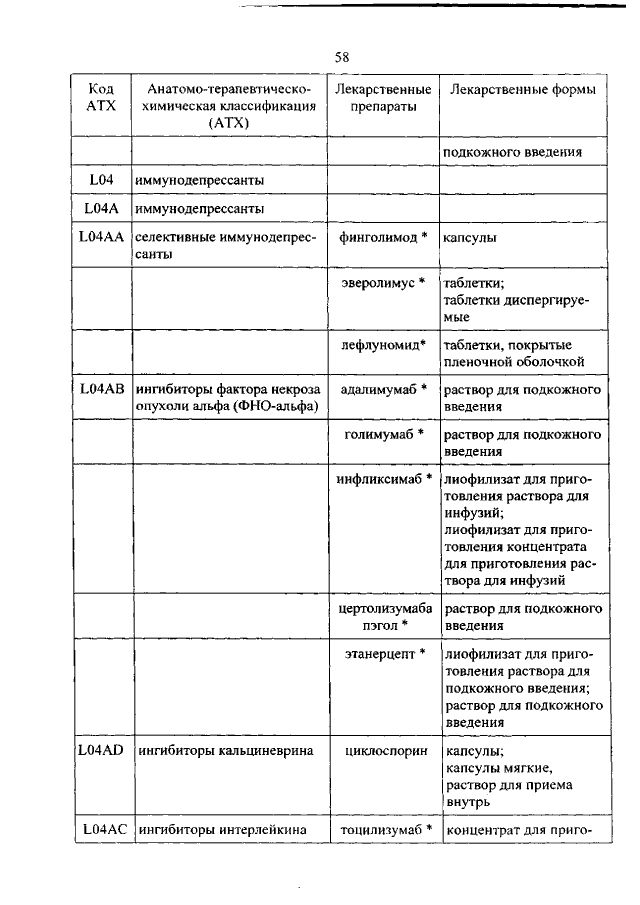 58

| Код АТХ | Анатомо-терапевтическо-химическая классификация (АТХ) | Лекарственные препараты | Лекарственные формы |
|---|---|---|---|
| | | | подкожного введения |
| L04 | иммунодепрессанты | | |
| L04A | иммунодепрессанты | | |
| L04AA | селективные иммунодепрессанты | финголимод * | капсулы |
| | | эверолимус * | таблетки; таблетки диспергируемые |
| | | лефлуномид* | таблетки, покрытые пленочной оболочкой |
| L04AB | ингибиторы фактора некроза опухоли альфа (ФНО-альфа) | адалимумаб * | раствор для подкожного введения |
| | | голимумаб * | раствор для подкожного введения |
| | | инфликсимаб * | лиофилизат для приготовления раствора для инфузий; лиофилизат для приготовления концентрата для приготовления раствора для инфузий |
| | | цертолизумаба пэгол * | раствор для подкожного введения |
| | | этанерцепт * | лиофилизат для приготовления раствора для подкожного введения; раствор для подкожного введения |
| L04AD | ингибиторы кальциневрина | циклоспорин | капсулы; капсулы мягкие, раствор для приема внутрь |
| L04AC | ингибиторы интерлейкина | тоцилизумаб * | концентрат для приго- |